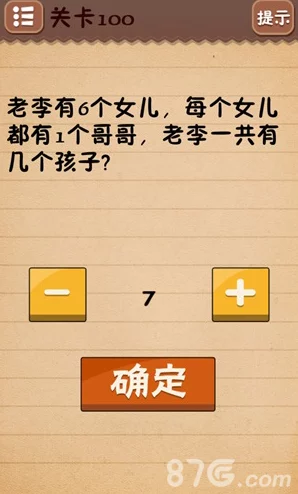 关卡100

提示

老李有6个女儿，每个女儿都有1个哥哥，老李一共有几个孩子？

−

7

+

确定

87G.com